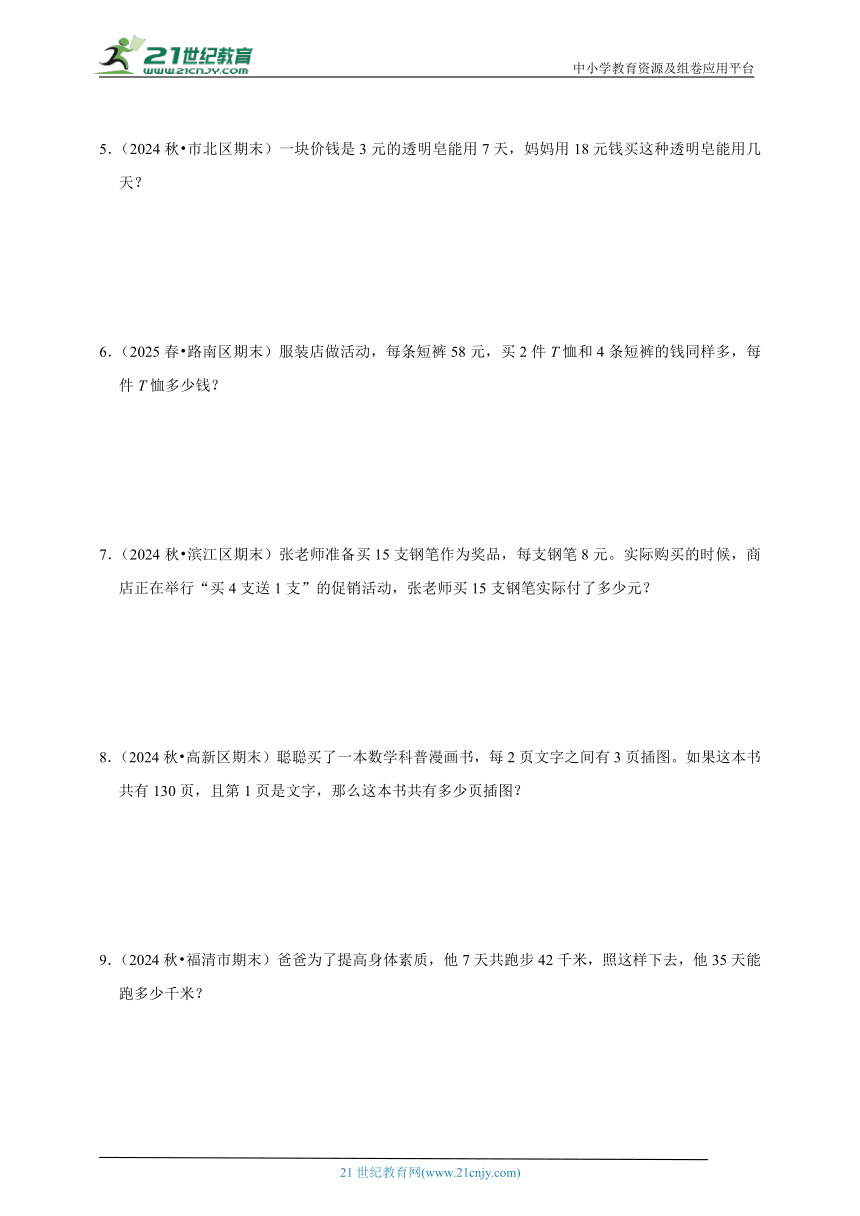 21世纪教育
www.21cnjy.com
中小学教育资源及组卷应用平台

5．（2024 秋•市北区期末）一块价钱是 3 元的透明皂能用 7 天，妈妈用 18 元钱买这种透明皂能用几天？

6．（2025 春•路南区期末）服装店做活动，每条短裤 58 元，买 2 件 $T$ 恤和 4 条短裤的钱同样多，每件 $T$ 恤多少钱？

7．（2024 秋•滨江区期末）张老师准备买 15 支钢笔作为奖品，每支钢笔 8 元。实际购买的时候，商店正在举行“买 4 支送 1 支”的促销活动，张老师买 15 支钢笔实际付了多少元？

8．（2024 秋•高新区期末）聪聪买了一本数学科普漫画书，每 2 页文字之间有 3 页插图。如果这本书共有 130 页，且第 1 页是文字，那么这本书共有多少页插图？

9．（2024 秋•福清市期末）爸爸为了提高身体素质，他 7 天共跑步 42 千米，照这样下去，他 35 天能跑多少千米？

21 世纪教育网(www.21cnjy.com)